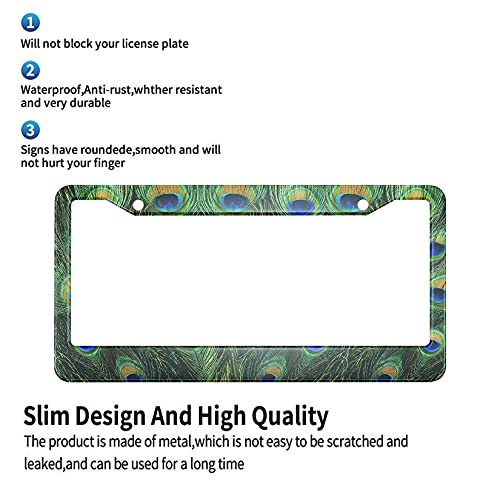 1

Will not block your license plate

2

Waterproof,Anti-rust,whther resistant and very durable

3

Signs have roundede,smooth and will not hurt your finger

Slim Design And High Quality

The product is made of metal,which is not easy to be scratched and leaked,and can be used for a long time